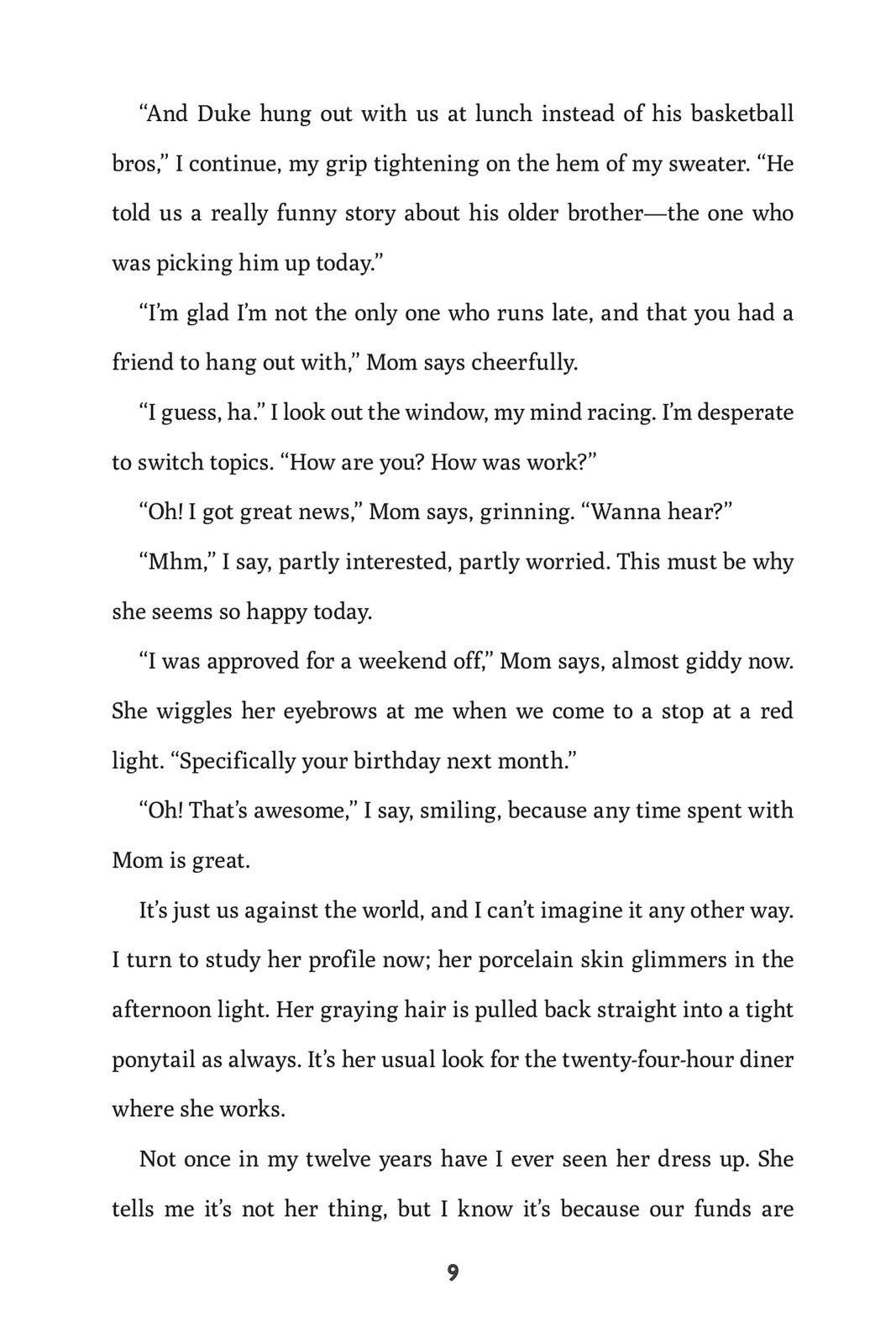 “And Duke hung out with us at lunch instead of his basketball bros,” I continue, my grip tightening on the hem of my sweater. “He told us a really funny story about his older brother—the one who was picking him up today.”

“I’m glad I’m not the only one who runs late, and that you had a friend to hang out with,” Mom says cheerfully.

“I guess, ha.” I look out the window, my mind racing. I’m desperate to switch topics. “How are you? How was work?”

“Oh! I got great news,” Mom says, grinning. “Wanna hear?”

“Mhm,” I say, partly interested, partly worried. This must be why she seems so happy today.

“I was approved for a weekend off,” Mom says, almost giddy now. She wiggles her eyebrows at me when we come to a stop at a red light. “Specifically your birthday next month.”

“Oh! That’s awesome,” I say, smiling, because any time spent with Mom is great.

It’s just us against the world, and I can’t imagine it any other way. I turn to study her profile now; her porcelain skin glimmers in the afternoon light. Her graying hair is pulled back straight into a tight ponytail as always. It’s her usual look for the twenty-four-hour diner where she works.

Not once in my twelve years have I ever seen her dress up. She tells me it’s not her thing, but I know it’s because our funds are

9